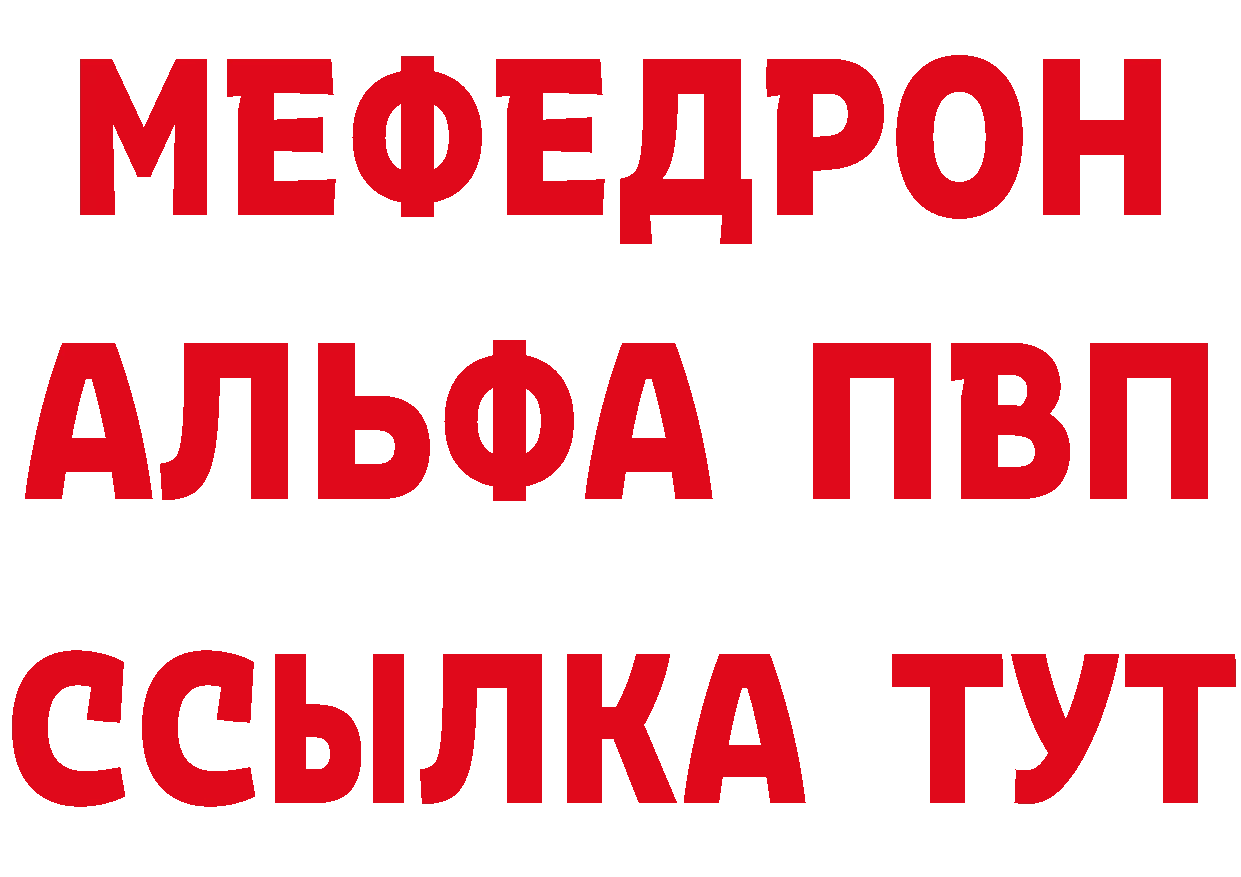 МЕФЕДРОН
АЛЬФА ПВП
ССЫЛКА ТУТ